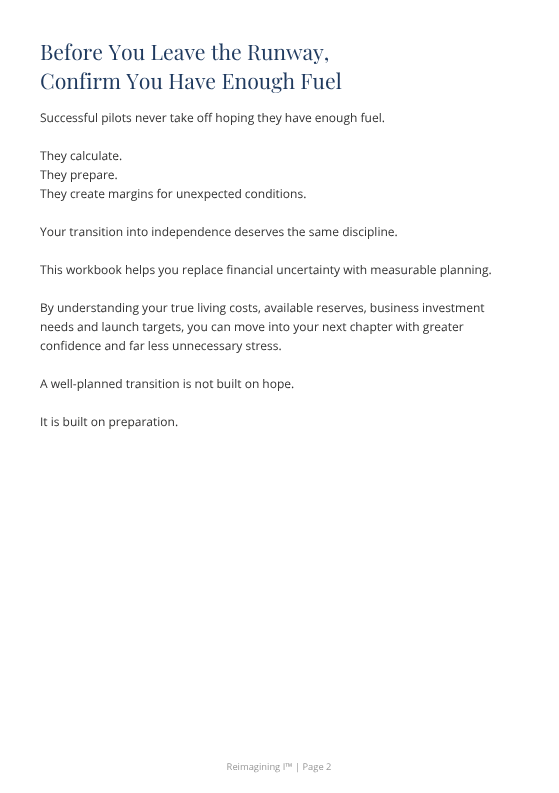 Before You Leave the Runway, Confirm You Have Enough Fuel

Successful pilots never take off hoping they have enough fuel.

They calculate.
They prepare.
They create margins for unexpected conditions.

Your transition into independence deserves the same discipline.

This workbook helps you replace financial uncertainty with measurable planning.

By understanding your true living costs, available reserves, business investment needs and launch targets, you can move into your next chapter with greater confidence and far less unnecessary stress.

A well-planned transition is not built on hope.

It is built on preparation.

Reimagining I™ | Page 2